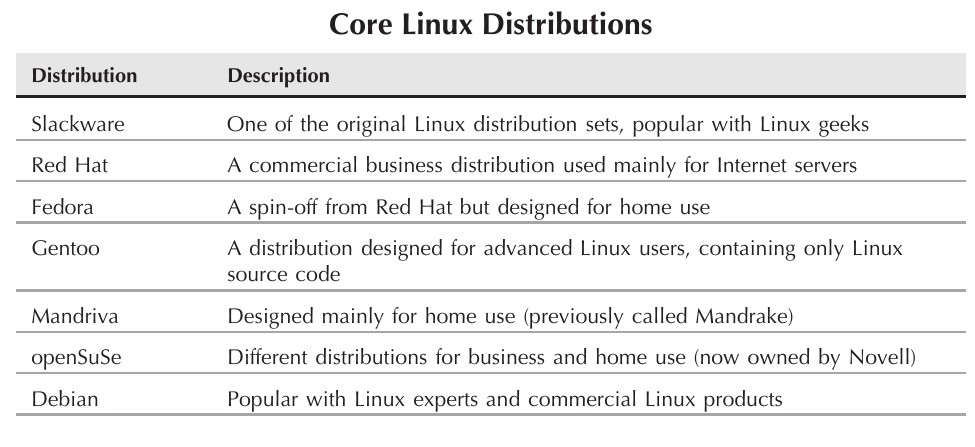 Core Linux Distributions

| Distribution | Description |
|---|---|
| Slackware | One of the original Linux distribution sets, popular with Linux geeks |
| Red Hat | A commercial business distribution used mainly for Internet servers |
| Fedora | A spin-off from Red Hat but designed for home use |
| Gentoo | A distribution designed for advanced Linux users, containing only Linux source code |
| Mandriva | Designed mainly for home use (previously called Mandrake) |
| openSuSe | Different distributions for business and home use (now owned by Novell) |
| Debian | Popular with Linux experts and commercial Linux products |